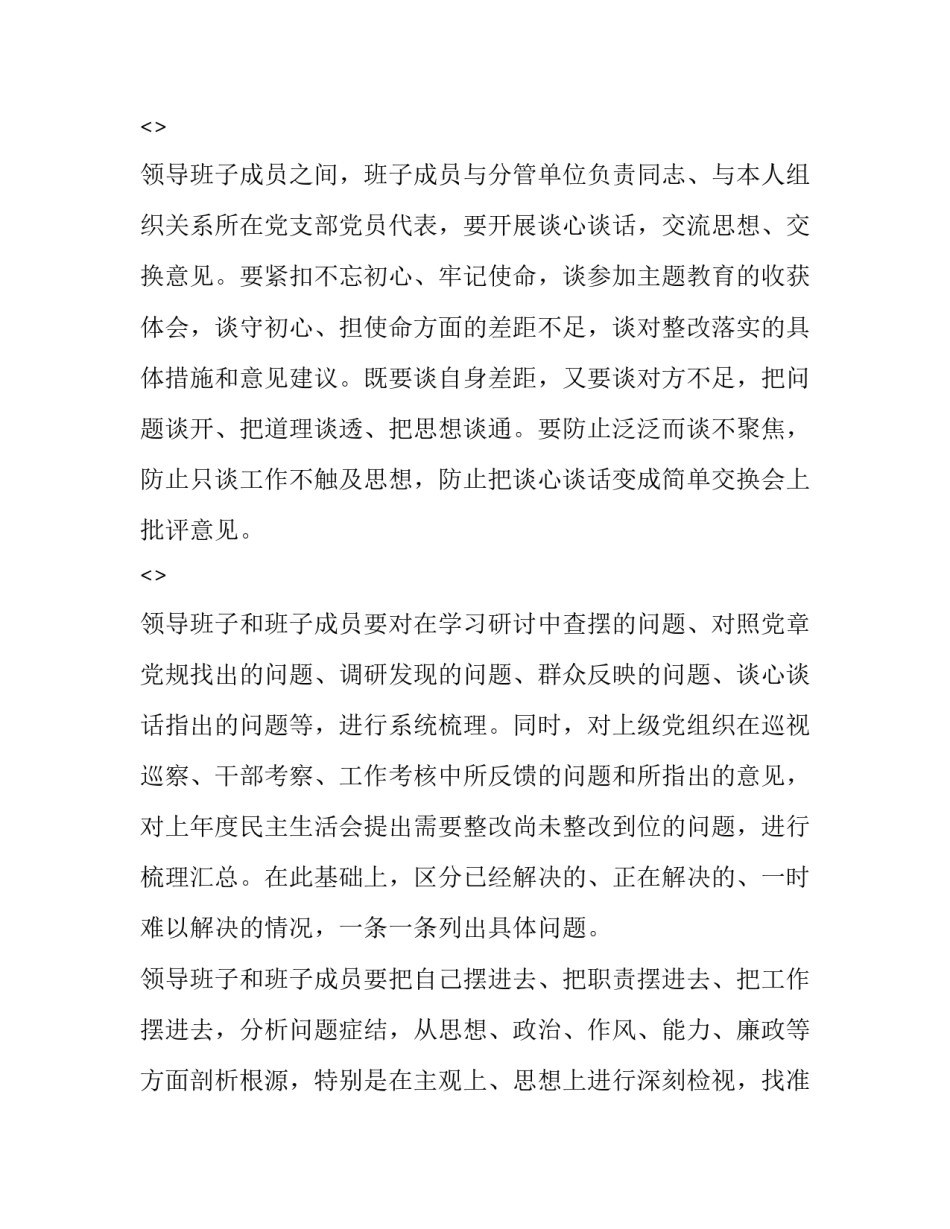 <>

领导班子成员之间，班子成员与分管单位负责同志、与本人组织关系所在党支部党员代表，要开展谈心谈话，交流思想、交换意见。要紧扣不忘初心、牢记使命，谈参加主题教育的收获体会，谈守初心、担使命方面的差距不足，谈对整改落实的具体措施和意见建议。既要谈自身差距，又要谈对方不足，把问题谈开、把道理谈透、把思想谈通。要防止泛泛而谈不聚焦，防止只谈工作不触及思想，防止把谈心谈话变成简单交换会上批评意见。

<>

领导班子和班子成员要对在学习研讨中查摆的问题、对照党章党规找出的问题、调研发现的问题、群众反映的问题、谈心谈话指出的问题等，进行系统梳理。同时，对上级党组织在巡视巡察、干部考察、工作考核中所反馈的问题和所指出的意见，对上年度民主生活会提出需要整改尚未整改到位的问题，进行梳理汇总。在此基础上，区分已经解决的、正在解决的、一时难以解决的情况，一条一条列出具体问题。

领导班子和班子成员要把自己摆进去、把职责摆进去、把工作摆进去，分析问题症结，从思想、政治、作风、能力、廉政等方面剖析根源，特别是在主观上、思想上进行深刻检视，找准